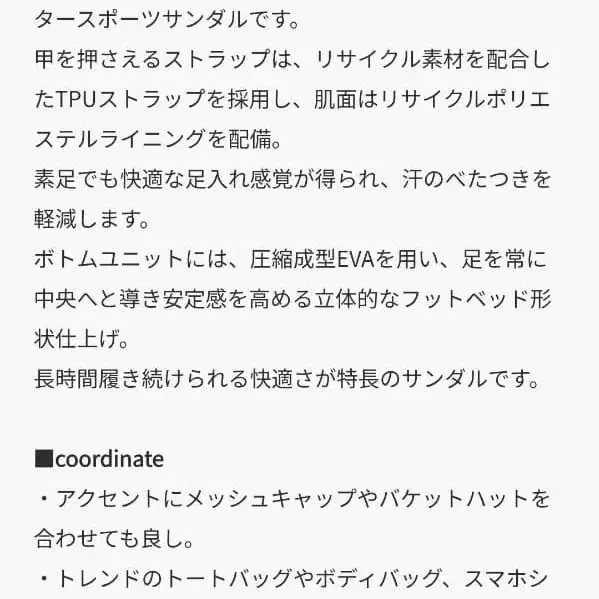 タースポーツサンダルです。
甲を押さえるストラップは、リサイクル素材を配合したTPUストラップを採用し、肌面はリサイクルポリエステルライニングを配備。
素足でも快適な足入れ感覚が得られ、汗のべたつきを軽減します。
ボトムユニットには、圧縮成型EVAを用い、足を常に中央へと導き安定感を高める立体的なフットベッド形状仕上げ。
長時間履き続けられる快適さが特長のサンダルです。

■coordinate
・アクセントにメッシュキャップやバケットハットを合わせても良し。
・トレンドのトートバッグやボディバッグ、スマホシ